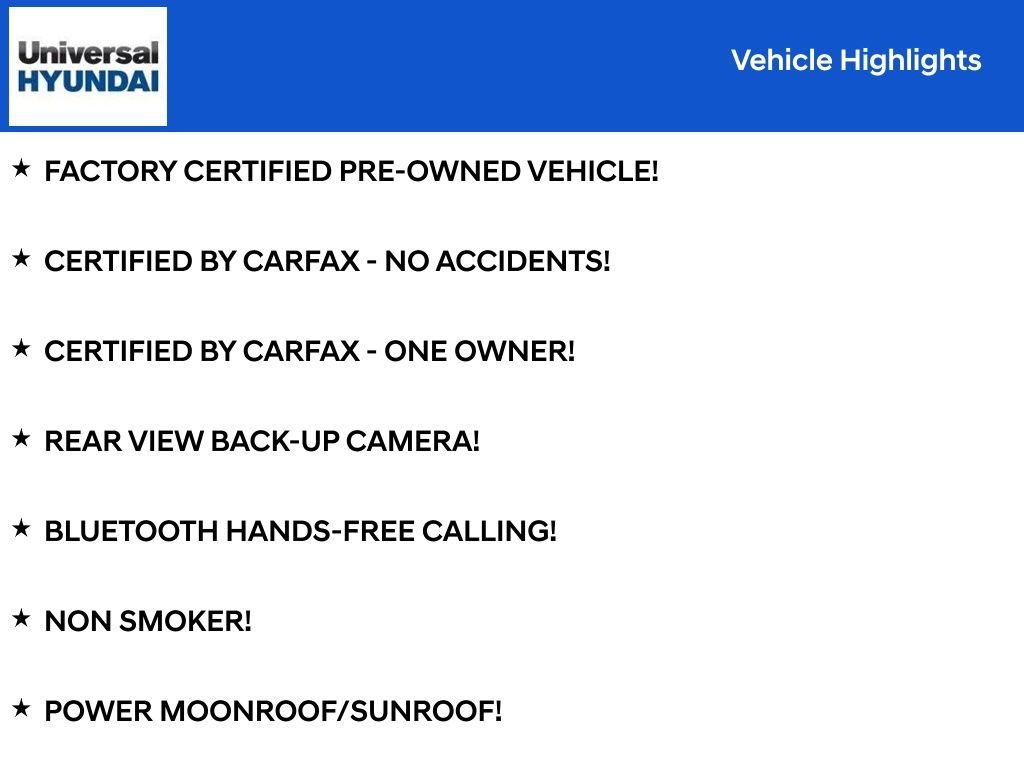 Universal
HYUNDAI

Vehicle Highlights

★ FACTORY CERTIFIED PRE-OWNED VEHICLE!

★ CERTIFIED BY CARFAX - NO ACCIDENTS!

★ CERTIFIED BY CARFAX - ONE OWNER!

★ REAR VIEW BACK-UP CAMERA!

★ BLUETOOTH HANDS-FREE CALLING!

★ NON SMOKER!

★ POWER MOONROOF/SUNROOF!